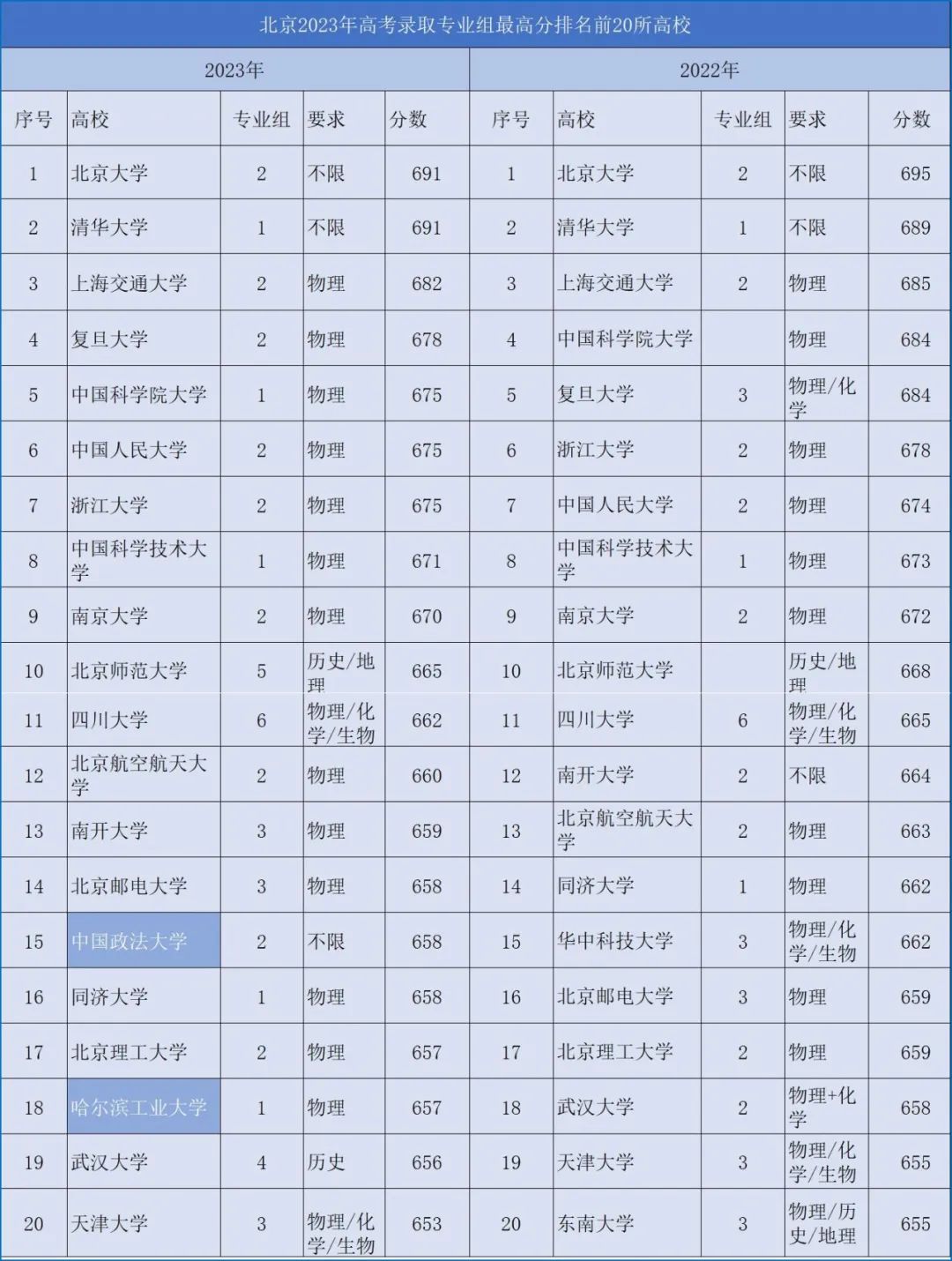 北京2023年高考录取专业组最高分排名前20所高校

| 2023年 | | | | | 2022年 | | | | |
|---|---|---|---|---|---|---|---|---|---|
| 序号 | 高校 | 专业组 | 要求 | 分数 | 序号 | 高校 | 专业组 | 要求 | 分数 |
| 1 | 北京大学 | 2 | 不限 | 691 | 1 | 北京大学 | 2 | 不限 | 695 |
| 2 | 清华大学 | 1 | 不限 | 691 | 2 | 清华大学 | 1 | 不限 | 689 |
| 3 | 上海交通大学 | 2 | 物理 | 682 | 3 | 上海交通大学 | 2 | 物理 | 685 |
| 4 | 复旦大学 | 2 | 物理 | 678 | 4 | 中国科学院大学 | | 物理 | 684 |
| 5 | 中国科学院大学 | 1 | 物理 | 675 | 5 | 复旦大学 | 3 | 物理/化学 | 684 |
| 6 | 中国人民大学 | 2 | 物理 | 675 | 6 | 浙江大学 | 2 | 物理 | 678 |
| 7 | 浙江大学 | 2 | 物理 | 675 | 7 | 中国人民大学 | 2 | 物理 | 674 |
| 8 | 中国科学技术大学 | 1 | 物理 | 671 | 8 | 中国科学技术大学 | 1 | 物理 | 673 |
| 9 | 南京大学 | 2 | 物理 | 670 | 9 | 南京大学 | 2 | 物理 | 672 |
| 10 | 北京师范大学 | 5 | 历史/地理 | 665 | 10 | 北京师范大学 | | 历史/地理 | 668 |
| 11 | 四川大学 | 6 | 物理/化学/生物 | 662 | 11 | 四川大学 | 6 | 物理/化学/生物 | 665 |
| 12 | 北京航空航天大学 | 2 | 物理 | 660 | 12 | 南开大学 | 2 | 不限 | 664 |
| 13 | 南开大学 | 3 | 物理 | 659 | 13 | 北京航空航天大学 | 2 | 物理 | 663 |
| 14 | 北京邮电大学 | 3 | 物理 | 658 | 14 | 同济大学 | 1 | 物理 | 662 |
| 15 | 中国政法大学 | 2 | 不限 | 658 | 15 | 华中科技大学 | 3 | 物理/化学/生物 | 662 |
| 16 | 同济大学 | 1 | 物理 | 658 | 16 | 北京邮电大学 | 3 | 物理 | 659 |
| 17 | 北京理工大学 | 2 | 物理 | 657 | 17 | 北京理工大学 | 2 | 物理 | 659 |
| 18 | 哈尔滨工业大学 | 1 | 物理 | 657 | 18 | 武汉大学 | 2 | 物理+化学 | 658 |
| 19 | 武汉大学 | 4 | 历史 | 656 | 19 | 天津大学 | 3 | 物理/化学/生物 | 655 |
| 20 | 天津大学 | 3 | 物理/化学/生物 | 653 | 20 | 东南大学 | 3 | 物理/历史/地理 | 655 |